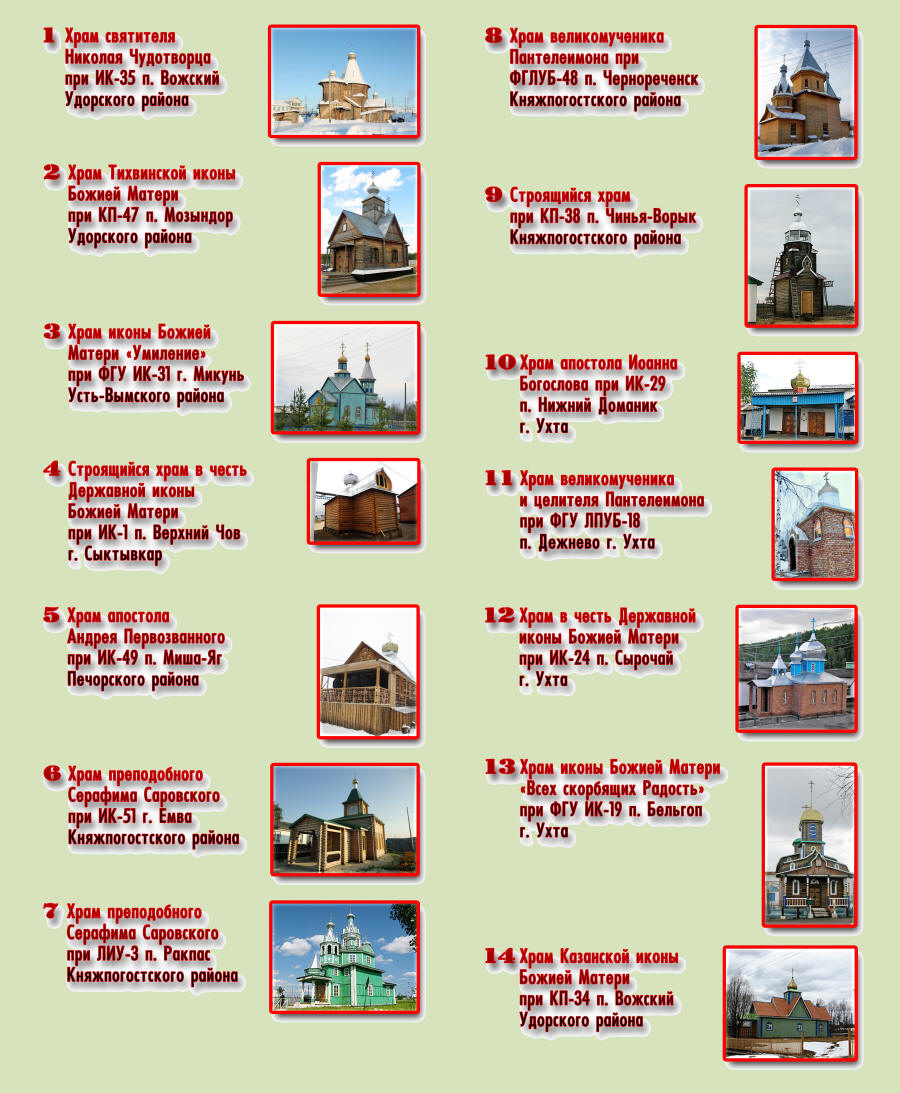 1 Храм святителя Николая Чудотворца при ИК-35 п. Вожский Удорского района

2 Храм Тихвинской иконы Божией Матери при КП-47 п. Мозындор Удорского района

3 Храм иконы Божией Матери «Умиление» при ФГУ ИК-31 г. Микунь Усть-Вымского района

4 Строящийся храм в честь Державной иконы Божией Матери при ИК-1 п. Верхний Чов г. Сыктывкар

5 Храм апостола Андрея Первозванного при ИК-49 п. Миша-Яг Печорского района

6 Храм преподобного Серафима Саровского при ИК-51 г. Емва Княжпогостского района

7 Храм преподобного Серафима Саровского при ЛИУ-3 п. Ракпас Княжпогостского района

8 Храм великомученика Пантелеимона при ФГЛУБ-48 п. Чернореченск Княжпогостского района

9 Строящийся храм при КП-38 п. Чинья-Ворык Княжпогостского района

10 Храм апостола Иоанна Богослова при ИК-29 п. Нижний Доманик г. Ухта

11 Храм великомученика и целителя Пантелеимона при ФГУ ЛПУБ-18 п. Дежнево г. Ухта

12 Храм в честь Державной иконы Божией Матери при ИК-24 п. Сырочай г. Ухта

13 Храм иконы Божией Матери «Всех скорбящих Радость» при ФГУ ИК-19 п. Бельгоп г. Ухта

14 Храм Казанской иконы Божией Матери при КП-34 п. Вожский Удорского района